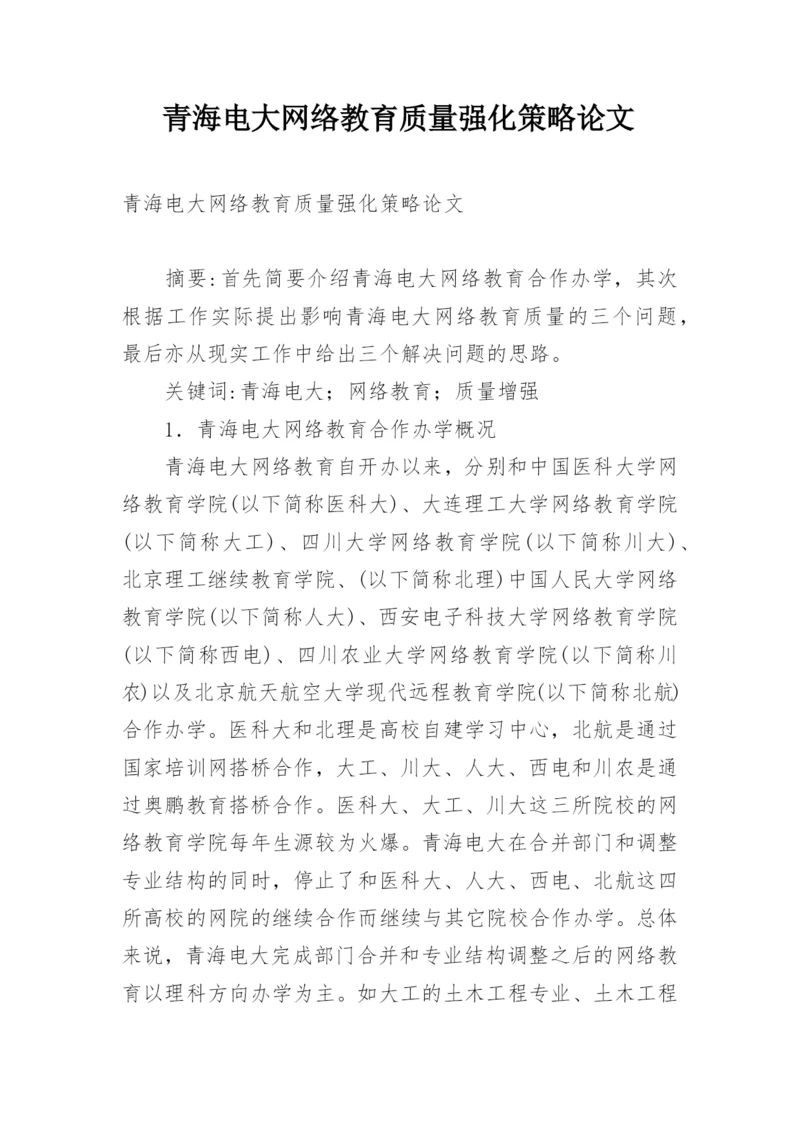 青海电大网络教育质量强化策略论文

青海电大网络教育质量强化策略论文

摘要:首先简要介绍青海电大网络教育合作办学，其次根据工作实际提出影响青海电大网络教育质量的三个问题，最后亦从现实工作中给出三个解决问题的思路。

关键词:青海电大；网络教育；质量增强

1．青海电大网络教育合作办学概况

青海电大网络教育自开办以来，分别和中国医科大学网络教育学院(以下简称医科大)、大连理工大学网络教育学院(以下简称大工)、四川大学网络教育学院(以下简称川大)、北京理工继续教育学院、(以下简称北理)中国人民大学网络教育学院(以下简称人大)、西安电子科技大学网络教育学院(以下简称西电)、四川农业大学网络教育学院(以下简称川农)以及北京航天航空大学现代远程教育学院(以下简称北航)合作办学。医科大和北理是高校自建学习中心，北航是通过国家培训网搭桥合作，大工、川大、人大、西电和川农是通过奥鹏教育搭桥合作。医科大、大工、川大这三所院校的网络教育学院每年生源较为火爆。青海电大在合并部门和调整专业结构的同时，停止了和医科大、人大、西电、北航这四所高校的网院的继续合作而继续与其它院校合作办学。总体来说，青海电大完成部门合并和专业结构调整之后的网络教育以理科方向办学为主。如大工的土木工程专业、土木工程